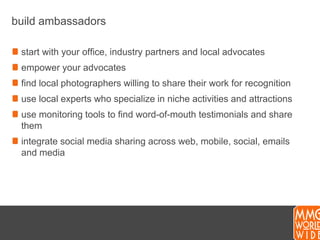 build ambassadors

start with your office, industry partners and local advocates

empower your advocates

find local photographers willing to share their work for recognition

use local experts who specialize in niche activities and attractions

use monitoring tools to find word-of-mouth testimonials and share them

integrate social media sharing across web, mobile, social, emails and media

MMG
WORLD
WIDE